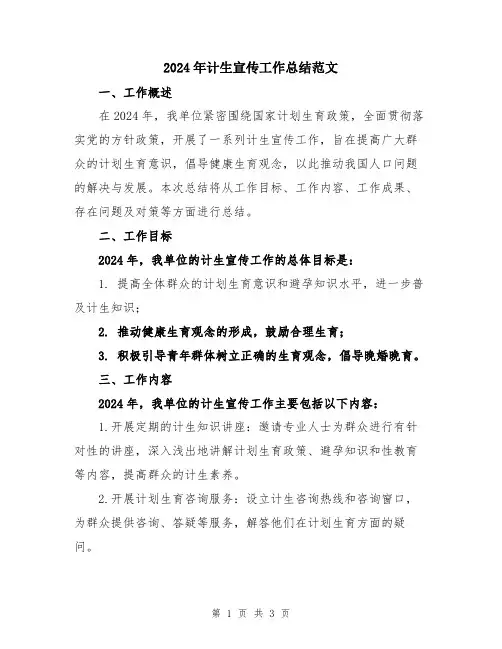 2024年计生宣传工作总结范文

一、工作概述

在2024年，我单位紧密围绕国家计划生育政策，全面贯彻落实党的方针政策，开展了一系列计生宣传工作，旨在提高广大群众的计划生育意识，倡导健康生育观念，以此推动我国人口问题的解决与发展。本次总结将从工作目标、工作内容、工作成果、存在问题及对策等方面进行总结。

二、工作目标

2024年，我单位的计生宣传工作的总体目标是：

1. 提高全体群众的计划生育意识和避孕知识水平，进一步普及计生知识；

2. 推动健康生育观念的形成，鼓励合理生育；

3. 积极引导青年群体树立正确的生育观念，倡导晚婚晚育。

三、工作内容

2024年，我单位的计生宣传工作主要包括以下内容：

1.开展定期的计生知识讲座：邀请专业人士为群众进行有针对性的讲座，深入浅出地讲解计划生育政策、避孕知识和性教育等内容，提高群众的计生素养。

2.开展计划生育咨询服务：设立计生咨询热线和咨询窗口，为群众提供咨询、答疑等服务，解答他们在计划生育方面的疑问。

第 1 页 共 3 页